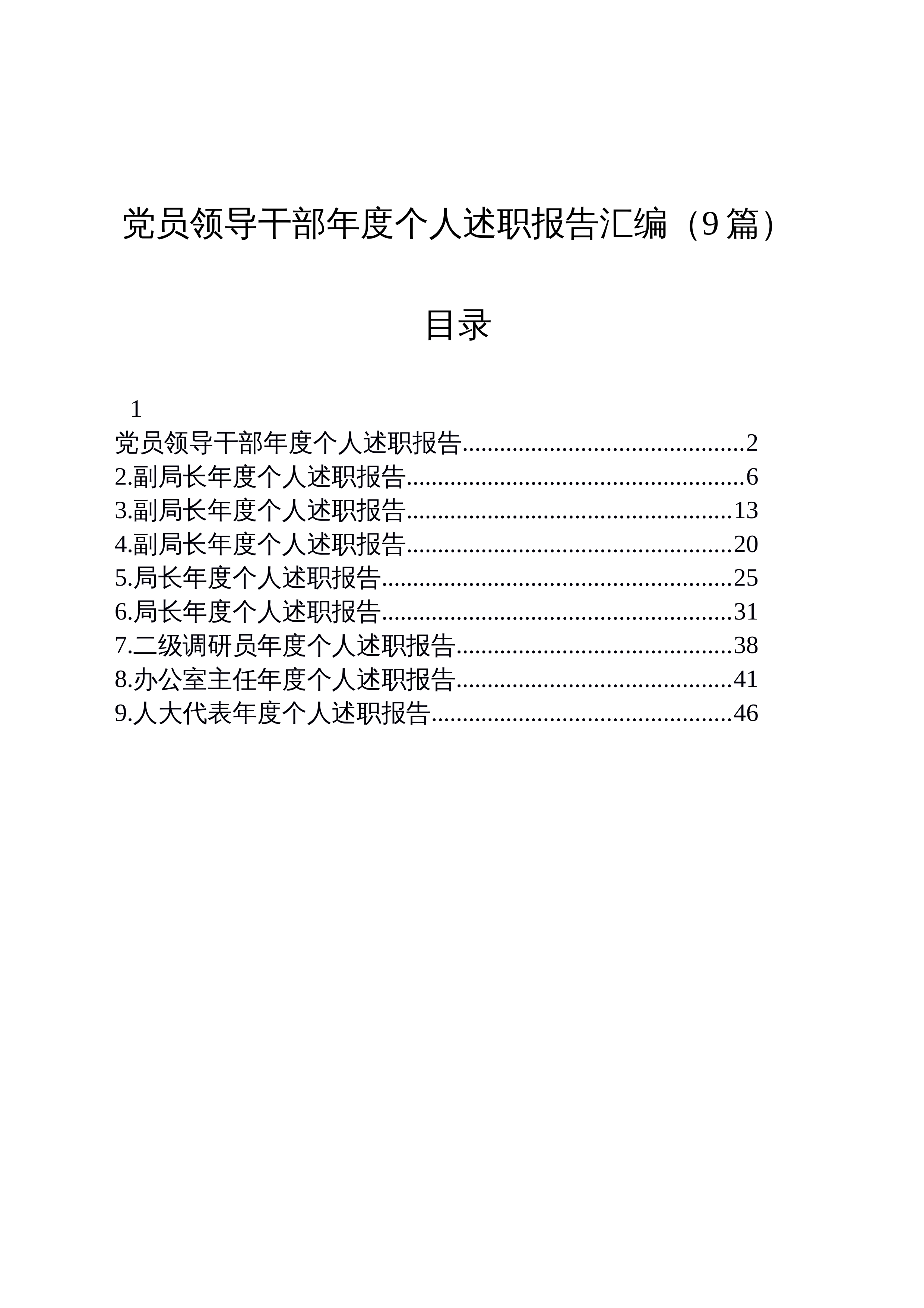 党员领导干部年度个人述职报告汇编（9篇）

目录

1

党员领导干部年度个人述职报告 2
2.副局长年度个人述职报告 6
3.副局长年度个人述职报告 13
4.副局长年度个人述职报告 20
5.局长年度个人述职报告 25
6.局长年度个人述职报告 31
7.二级调研员年度个人述职报告 38
8.办公室主任年度个人述职报告 41
9.人大代表年度个人述职报告 46